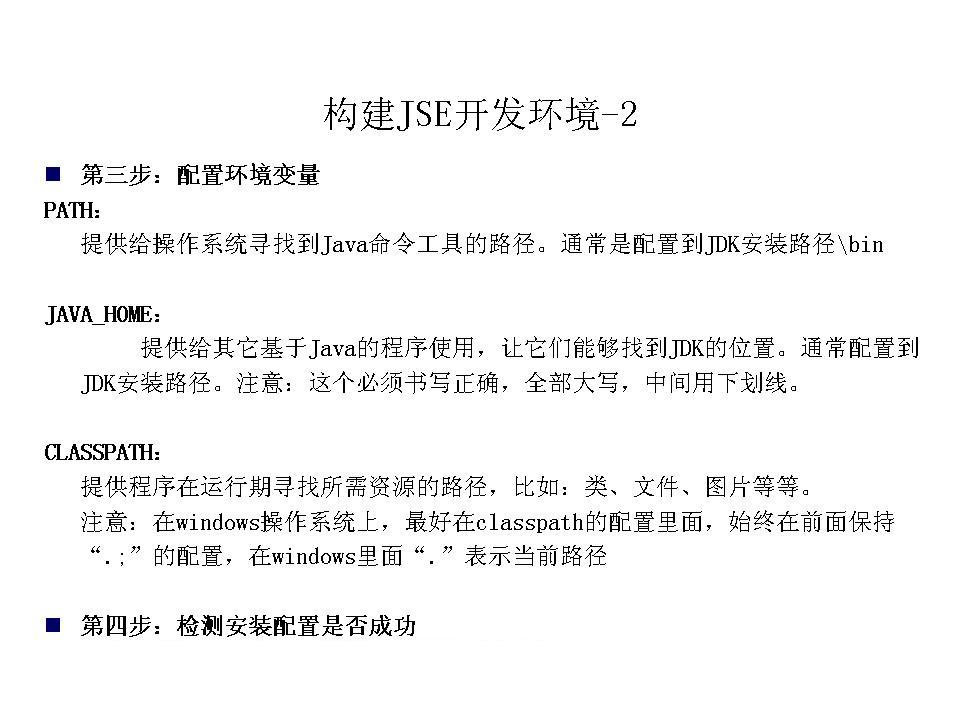 构建JSE开发环境-2

• 第三步：配置环境变量

PATH：

提供给操作系统寻找到Java命令工具的路径。通常是配置到JDK安装路径\bin

JAVA_HOME：

提供给其它基于Java的程序使用，让它们能够找到JDK的位置。通常配置到JDK安装路径。注意：这个必须书写正确，全部大写，中间用下划线。

CLASSPATH：

提供程序在运行期寻找所需资源的路径，比如：类、文件、图片等等。

注意：在windows操作系统上，最好在classpath的配置里面，始终在前面保持“.;”的配置，在windows里面“.”表示当前路径

• 第四步：检测安装配置是否成功